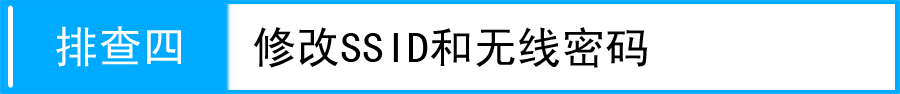 排查四

修改SSID和无线密码